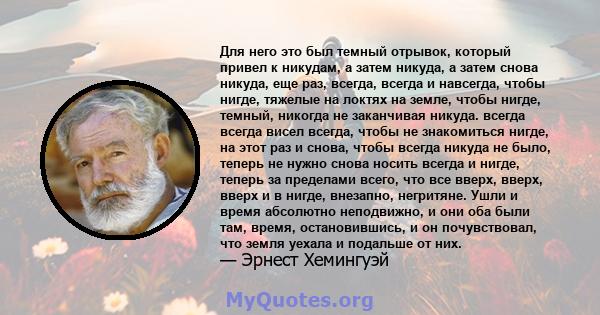 Для него это был темный отрывок, который привел к никудам, а затем никуда, а затем снова никуда, еще раз, всегда, всегда и навсегда, чтобы нигде, тяжелые на локтях на земле, чтобы нигде, темный, никогда не заканчивая никуда. всегда всегда висел всегда, чтобы не знакомиться нигде, на этот раз и снова, чтобы всегда никуда не было, теперь не нужно снова носить всегда и нигде, теперь за пределами всего, что все вверх, вверх, вверх и в нигде, внезапно, негритяне. Ушли и время абсолютно неподвижно, и они оба были там, время, остановившись, и он почувствовал, что земля уехала и подальше от них.
— Эрнест Хемингуэй

MyQuotes.org